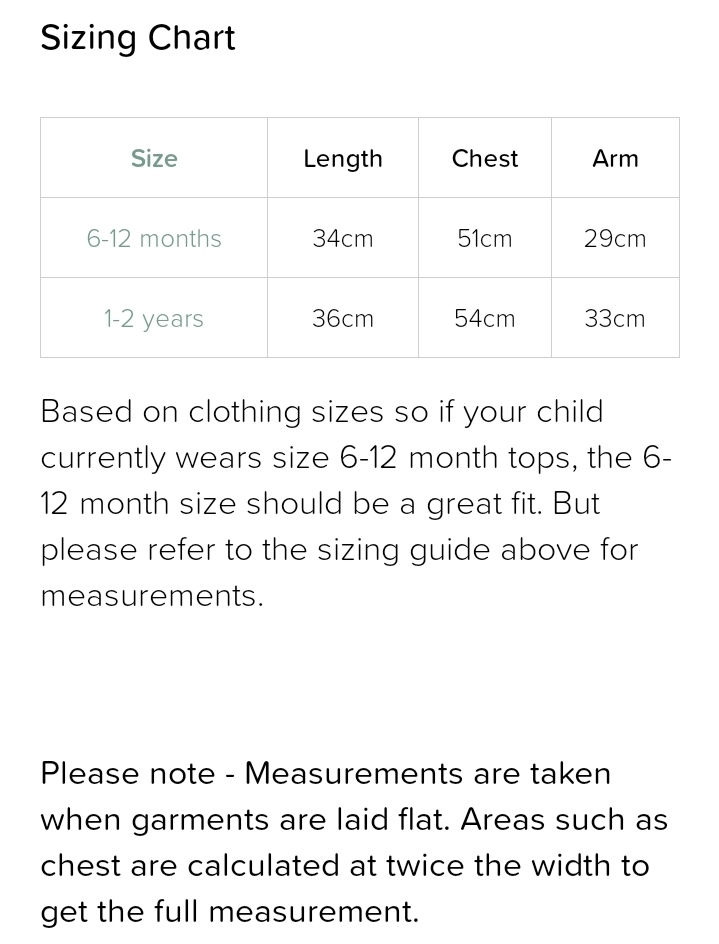 Sizing Chart

| Size | Length | Chest | Arm |
|---|---|---|---|
| 6-12 months | 34cm | 51cm | 29cm |
| 1-2 years | 36cm | 54cm | 33cm |

Based on clothing sizes so if your child currently wears size 6-12 month tops, the 6-12 month size should be a great fit. But please refer to the sizing guide above for measurements.

Please note - Measurements are taken when garments are laid flat. Areas such as chest are calculated at twice the width to get the full measurement.